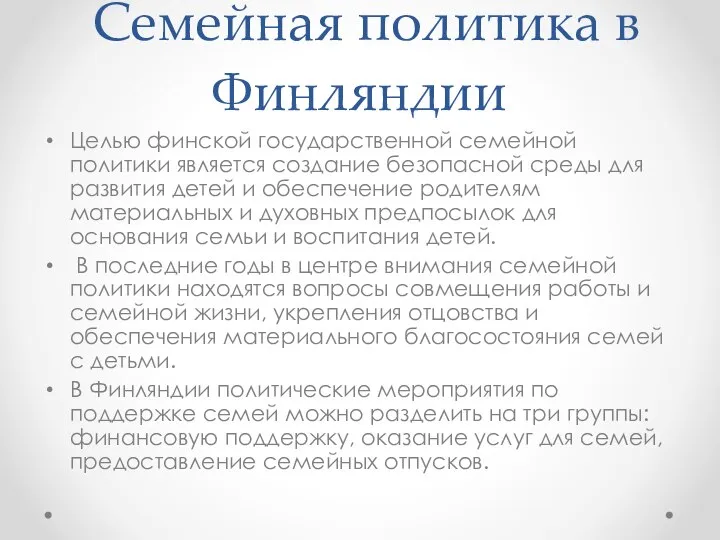 Семейная политика в Финляндии

• Целью финской государственной семейной политики является создание безопасной среды для развития детей и обеспечение родителям материальных и духовных предпосылок для основания семьи и воспитания детей.

• В последние годы в центре внимания семейной политики находятся вопросы совмещения работы и семейной жизни, укрепления отцовства и обеспечения материального благосостояния семей с детьми.

• В Финляндии политические мероприятия по поддержке семей можно разделить на три группы: финансовую поддержку, оказание услуг для семей, предоставление семейных отпусков.